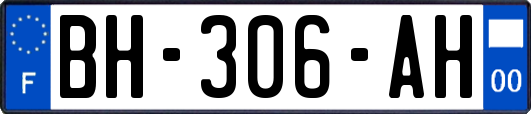 F
BH-306-AH
00